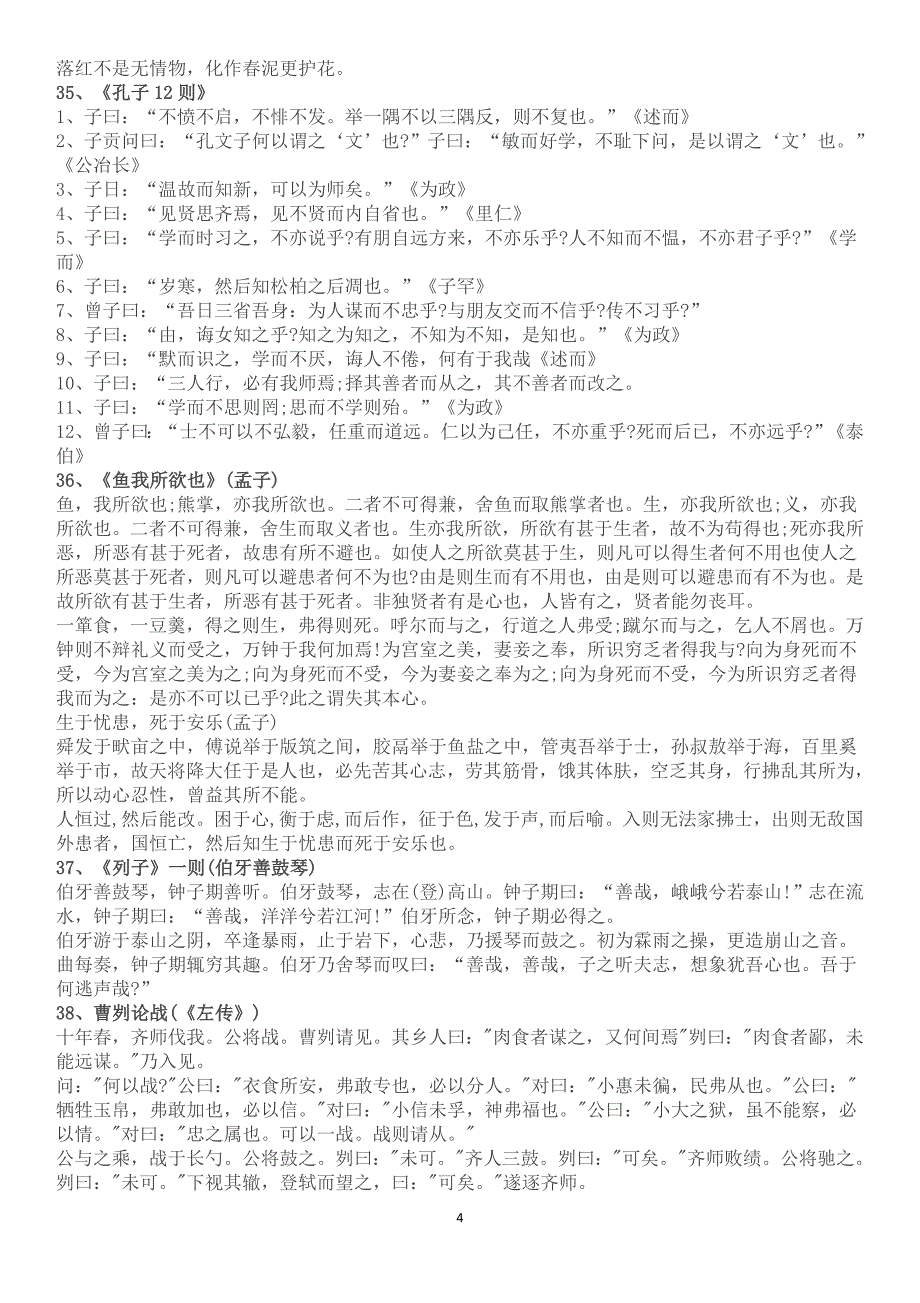 落红不是无情物，化作春泥更护花。
35、《孔子 12 则》
1、子曰：“不愤不启，不悱不发。举一隅不以三隅反，则不复也。”《述而》
2、子贡问曰：“孔文子何以谓之‘文’也?”子曰：“敏而好学，不耻下问，是以谓之‘文’也。”《公冶长》
3、子曰：“温故而知新，可以为师矣。”《为政》
4、子曰：“见贤思齐焉，见不贤而内自省也。”《里仁》
5、子曰：“学而时习之，不亦说乎?有朋自远方来，不亦乐乎?人不知而不愠，不亦君子乎?”《学而》
6、子曰：“岁寒，然后知松柏之后凋也。”《子罕》
7、曾子曰：“吾日三省吾身：为人谋而不忠乎?与朋友交而不信乎?传不习乎?”
8、子曰：“由，诲女知之乎?知之为知之，不知为不知，是知也。”《为政》
9、子曰：“默而识之，学而不厌，诲人不倦，何有于我哉《述而》
10、子曰：“三人行，必有我师焉;择其善者而从之，其不善者而改之。
11、子曰：“学而不思则罔;思而不学则殆。”《为政》
12、曾子曰：“士不可以不弘毅，任重而道远。仁以为己任，不亦重乎?死而后已，不亦远乎?”《泰伯》
36、《鱼我所欲也》(孟子)
鱼，我所欲也;熊掌，亦我所欲也。二者不可得兼，舍鱼而取熊掌者也。生，亦我所欲也;义，亦我所欲也。二者不可得兼，舍生而取义者也。生亦我所欲，所欲有甚于生者，故不为苟得也;死亦我所恶，所恶有甚于死者，故患有所不避也。如使人之所欲莫甚于生，则凡可以得生者何不用也使人之所恶莫甚于死者，则凡可以避患者何不为也?由是则生而有不用也，由是则可以避患而有不为也。是故所欲有甚于生者，所恶有甚于死者。非独贤者有是心也，人皆有之，贤者能勿丧耳。
一箪食，一豆羹，得之则生，弗得则死。呼尔而与之，行道之人弗受;蹴尔而与之，乞人不屑也。万钟则不辩礼义而受之，万钟于我何加焉!为宫室之美，妻妾之奉，所识穷乏者得我与?向为身死而不受，今为宫室之美为之;向为身死而不受，今为妻妾之奉为之;向为身死而不受，今为所识穷乏者得我而为之：是亦不可以已乎?此之谓失其本心。
生于忧患，死于安乐(孟子)
舜发于畎亩之中，傅说举于版筑之间，胶鬲举于鱼盐之中，管夷吾举于士，孙叔敖举于海，百里奚举于市，故天将降大任于是人也，必先苦其心志，劳其筋骨，饿其体肤，空乏其身，行拂乱其所为，所以动心忍性，曾益其所不能。
人恒过，然后能改。困于心，衡于虑，而后作，征于色，发于声，而后喻。入则无法家拂士，出则无敌国外患者，国恒亡，然后知生于忧患而死于安乐也。
37、《列子》一则(伯牙善鼓琴)
伯牙善鼓琴，钟子期善听。伯牙鼓琴，志在(登)高山。钟子期曰：“善哉，峨峨兮若泰山!”志在流水，钟子期曰：“善哉，洋洋兮若江河!”伯牙所念，钟子期必得之。
伯牙游于泰山之阴，卒逢暴雨，止于岩下，心悲，乃援琴而鼓之。初为霖雨之操，更造崩山之音。曲每奏，钟子期辄穷其趣。伯牙乃舍琴而叹曰：“善哉，善哉，子之听夫志，想象犹吾心也。吾于何逃声哉?”
38、曹刿论战(《左传》)
十年春，齐师伐我。公将战。曹刿请见。其乡人曰："肉食者谋之，又何间焉"刿曰："肉食者鄙，未能远谋。"乃入见。
问："何以战?"公曰："衣食所安，弗敢专也，必以分人。"对曰："小惠未徧，民弗从也。"公曰："牺牲玉帛，弗敢加也，必以信。"对曰："小信未孚，神弗福也。"公曰："小大之狱，虽不能察，必以情。"对曰："忠之属也。可以一战。战则请从。"
公与之乘，战于长勺。公将鼓之。刿曰："未可。"齐人三鼓。刿曰："可矣。"齐师败绩。公将驰之。刿曰："未可。"下视其辙，登轼而望之，曰："可矣。"遂逐齐师。
4